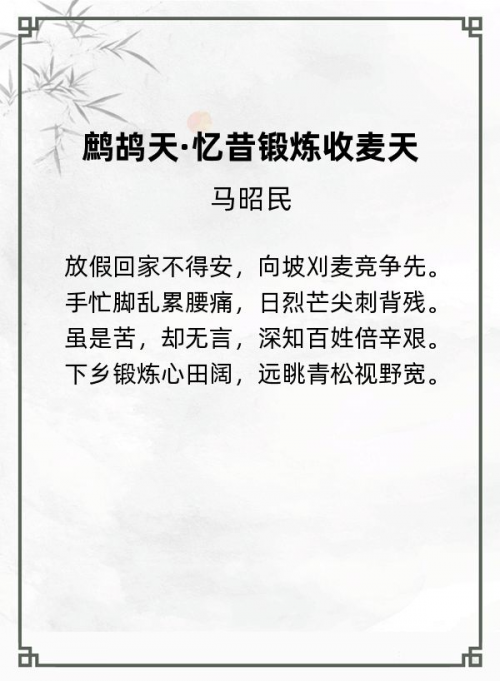 鹧鸪天·忆昔锻炼收麦天

马昭民

放假回家不得安，向坡刈麦竞争先。
手忙脚乱累腰痛，日烈芒尖刺背残。
虽是苦，却无言，深知百姓倍辛艰。
下乡锻炼心田阔，远眺青松视野宽。